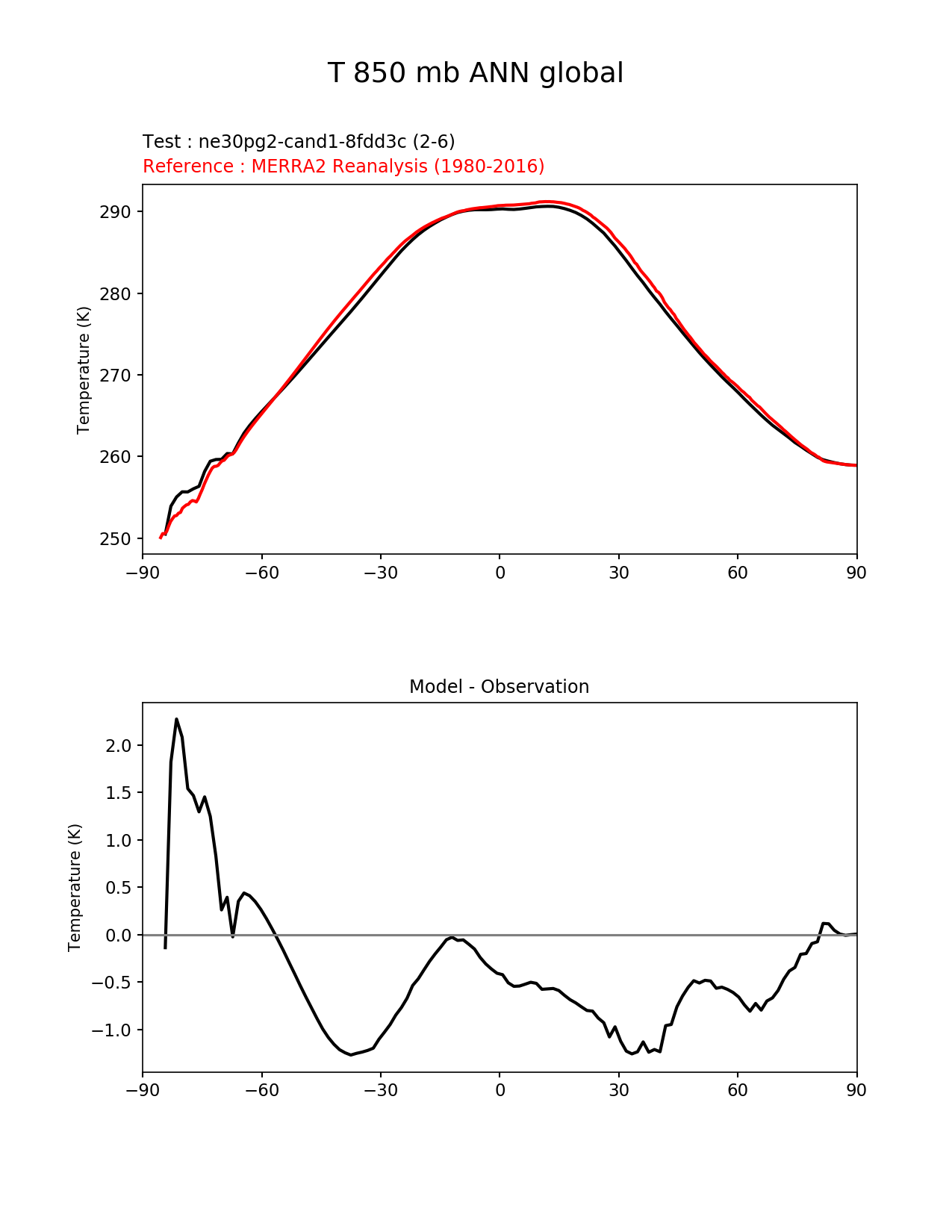 T 850 mb ANN global

Test : ne30pg2-cand1-8fdd3c (2-6)
Reference : MERRA2 Reanalysis (1980-2016)

Temperature (K)

290
280
270
260
250

−90 −60 −30 0 30 60 90

Model - Observation

Temperature (K)

2.0
1.5
1.0
0.5
0.0
−0.5
−1.0

−90 −60 −30 0 30 60 90